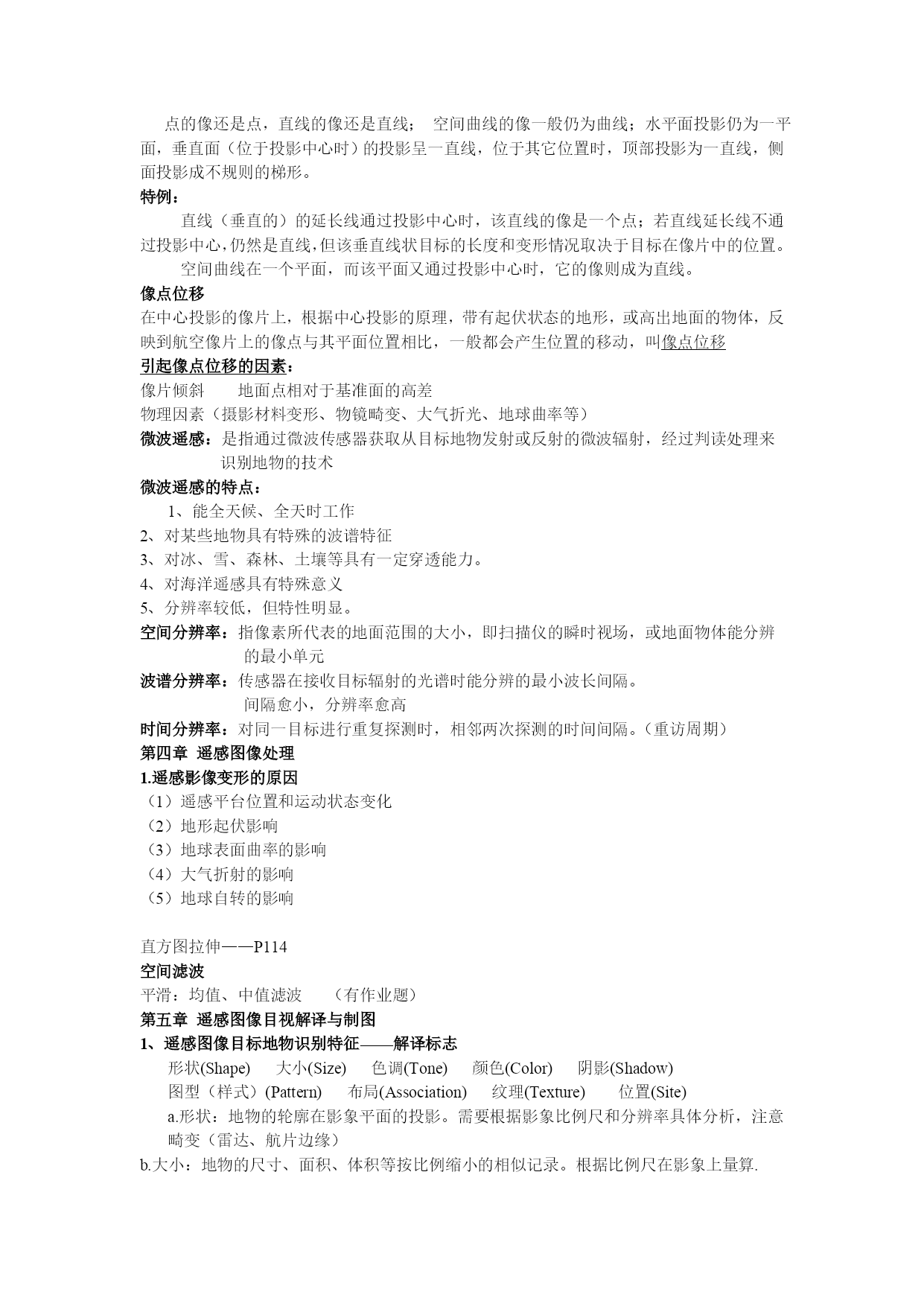 点的像还是点，直线的像还是直线； 空间曲线的像一般仍为曲线；水平面投影仍为一平面，垂直面（位于投影中心时）的投影呈一直线，位于其它位置时，顶部投影为一直线，侧面投影成不规则的梯形。
特例：
直线（垂直的）的延长线通过投影中心时，该直线的像是一个点；若直线延长线不通过投影中心，仍然是直线，但该垂直线状目标的长度和变形情况取决于目标在像片中的位置。
空间曲线在一个平面，而该平面又通过投影中心时，它的像则成为直线。
像点位移
在中心投影的像片上，根据中心投影的原理，带有起伏状态的地形，或高出地面的物体，反映到航空像片上的像点与其平面位置相比，一般都会产生位置的移动，叫像点位移
引起像点位移的因素：
像片倾斜 地面点相对于基准面的高差
物理因素（摄影材料变形、物镜畸变、大气折光、地球曲率等）
微波遥感：是指通过微波传感器获取从目标地物发射或反射的微波辐射，经过判读处理来识别地物的技术
微波遥感的特点：
1、能全天候、全天时工作
2、对某些地物具有特殊的波谱特征
3、对冰、雪、森林、土壤等具有一定穿透能力。
4、对海洋遥感具有特殊意义
5、分辨率较低，但特性明显。
空间分辨率：指像素所代表的地面范围的大小，即扫描仪的瞬时视场，或地面物体能分辨的最小单元
波谱分辨率：传感器在接收目标辐射的光谱时能分辨的最小波长间隔。
间隔愈小，分辨率愈高
时间分辨率：对同一目标进行重复探测时，相邻两次探测的时间间隔。（重访周期）
第四章 遥感图像处理
1.遥感影像变形的原因
（1）遥感平台位置和运动状态变化
（2）地形起伏影响
（3）地球表面曲率的影响
（4）大气折射的影响
（5）地球自转的影响

直方图拉伸——P114
空间滤波
平滑：均值、中值滤波 （有作业题）
第五章 遥感图像目视解译与制图
1、遥感图像目标地物识别特征——解译标志
形状(Shape) 大小(Size) 色调(Tone) 颜色(Color) 阴影(Shadow)
图型（样式）(Pattern) 布局(Association) 纹理(Texture) 位置(Site)
a.形状：地物的轮廓在影象平面的投影。需要根据影象比例尺和分辨率具体分析，注意畸变（雷达、航片边缘）
b.大小：地物的尺寸、面积、体积等按比例缩小的相似记录。根据比例尺在影象上量算.